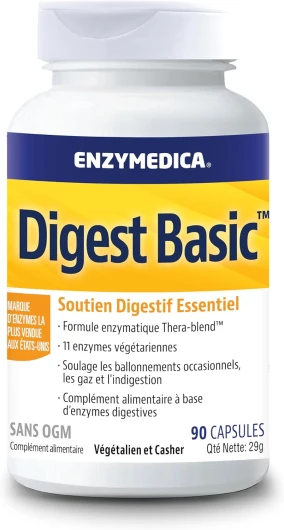 ENZYMEDICA®

Digest Basic™

MARQUE D'ENZYMES LA PLUS VENDUE AUX ÉTATS-UNIS

Soutien Digestif Essentiel

· Formule enzymatique Thera-blend™

· 11 enzymes végétariennes

· Soulage les ballonnements occasionnels, les gaz et l'indigestion

· Complément alimentaire à base d'enzymes digestives

SANS OGM
Complément alimentaire

Végétalien et Casher

90 CAPSULES
Qté Nette: 29g